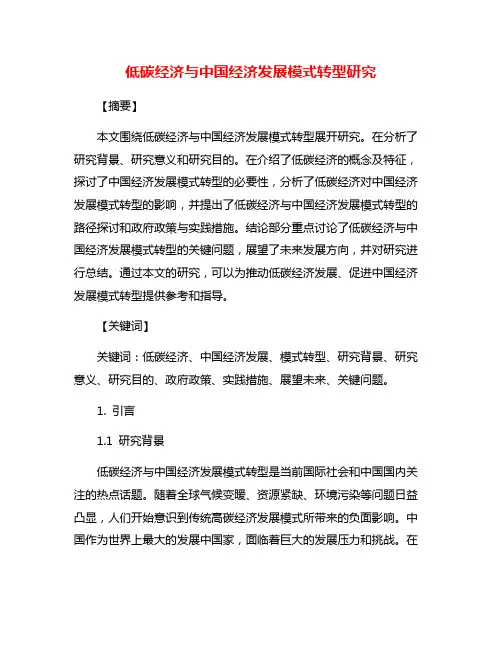 低碳经济与中国经济发展模式转型研究

【摘要】

本文围绕低碳经济与中国经济发展模式转型展开研究。在分析了研究背景、研究意义和研究目的。在介绍了低碳经济的概念及特征，探讨了中国经济发展模式转型的必要性，分析了低碳经济对中国经济发展模式转型的影响，并提出了低碳经济与中国经济发展模式转型的路径探讨和政府政策与实践措施。结论部分重点讨论了低碳经济与中国经济发展模式转型的关键问题，展望了未来发展方向，并对研究进行总结。通过本文的研究，可以为推动低碳经济发展、促进中国经济发展模式转型提供参考和指导。

【关键词】

关键词：低碳经济、中国经济发展、模式转型、研究背景、研究意义、研究目的、政府政策、实践措施、展望未来、关键问题。

1. 引言

1.1 研究背景

低碳经济与中国经济发展模式转型是当前国际社会和中国国内关注的热点话题。随着全球气候变暖、资源紧缺、环境污染等问题日益凸显，人们开始意识到传统高碳经济发展模式所带来的负面影响。中国作为世界上最大的发展中国家，面临着巨大的发展压力和挑战。在